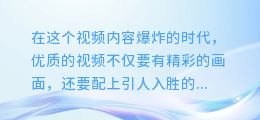 在这个视频内容爆炸的时代，优质的视频不仅要有精彩的画面，还要配上引人入胜的...